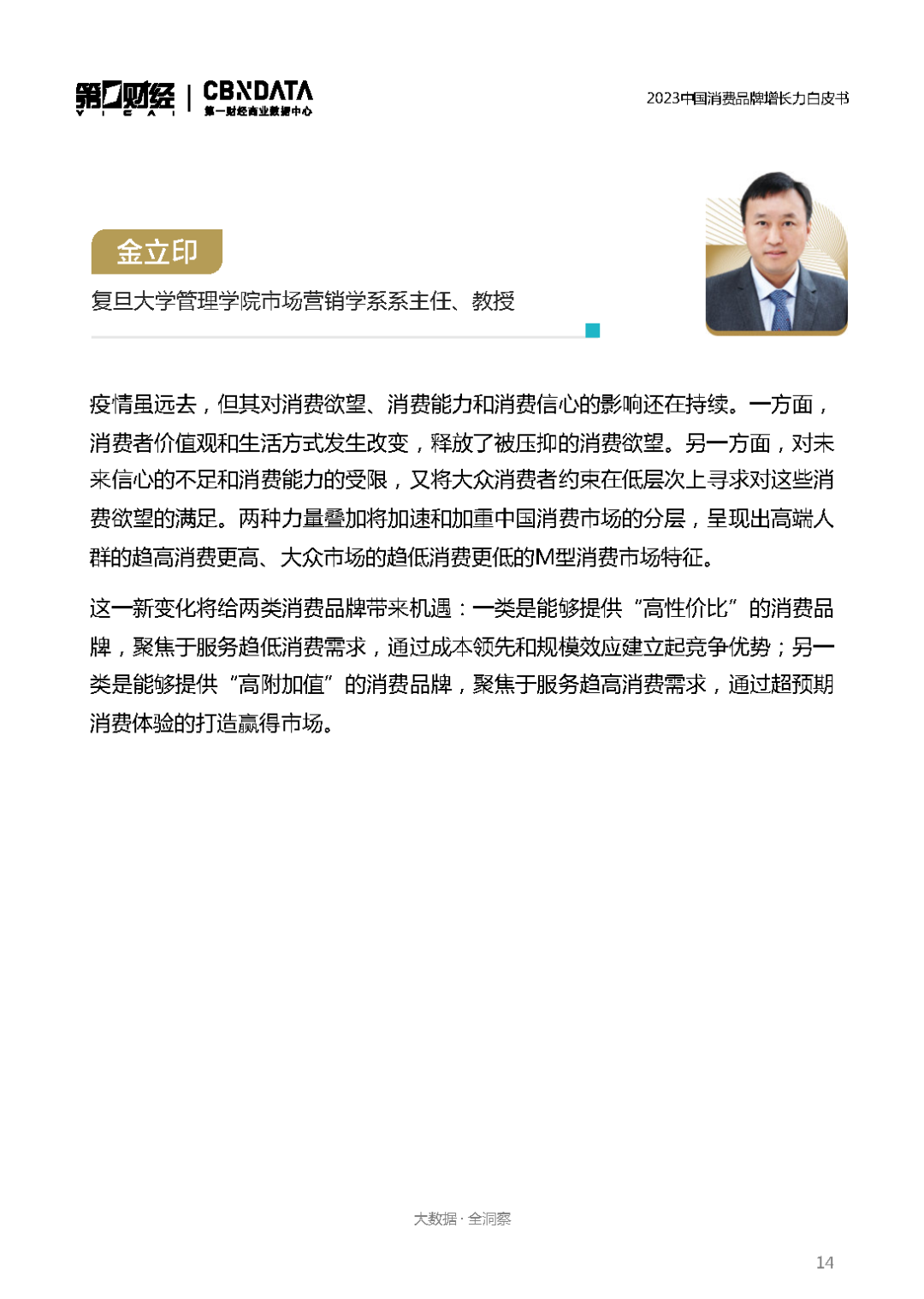 第一财经 YICAI | CBNDATA 第一财经商业数据中心

2023中国消费品牌增长力白皮书

金立印

复旦大学管理学院市场营销学系系主任、教授

疫情虽远去，但其对消费欲望、消费能力和消费信心的影响还在持续。一方面，消费者价值观和生活方式发生改变，释放了被压抑的消费欲望。另一方面，对未来信心的不足和消费能力的受限，又将大众消费者约束在低层次上寻求对这些消费欲望的满足。两种力量叠加将加速和加重中国消费市场的分层，呈现出高端人群的趋高消费更高、大众市场的趋低消费更低的M型消费市场特征。

这一新变化将给两类消费品牌带来机遇：一类是能够提供“高性价比”的消费品牌，聚焦于服务趋低消费需求，通过成本领先和规模效应建立起竞争优势；另一类是能够提供“高附加值”的消费品牌，聚焦于服务趋高消费需求，通过超预期消费体验的打造赢得市场。

大数据 · 全洞察

14